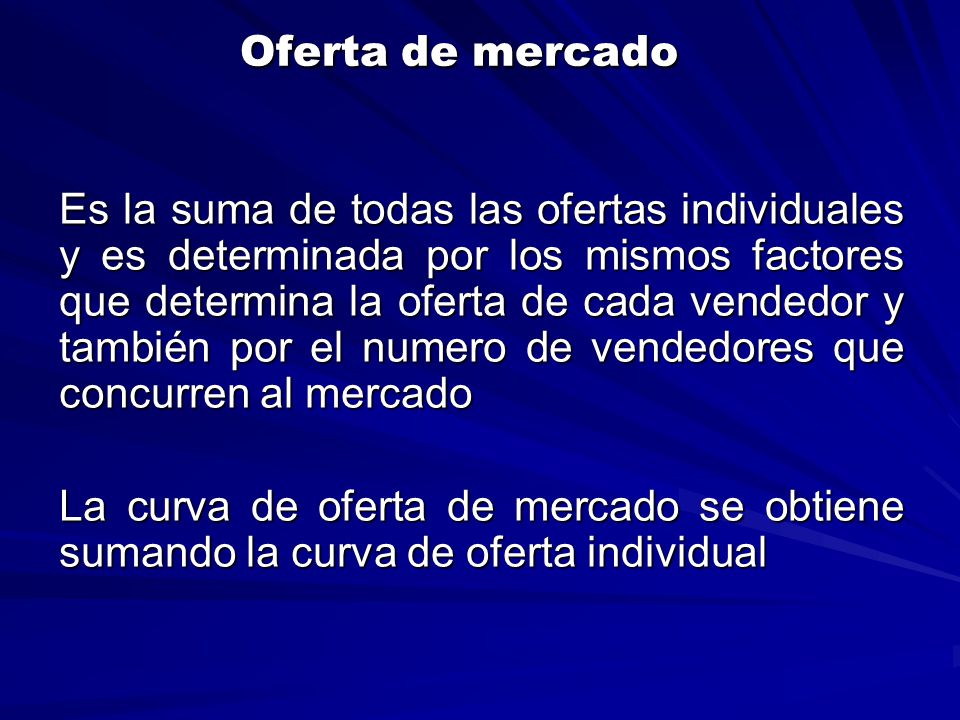 Oferta de mercado

Es la suma de todas las ofertas individuales y es determinada por los mismos factores que determina la oferta de cada vendedor y también por el numero de vendedores que concurren al mercado

La curva de oferta de mercado se obtiene sumando la curva de oferta individual